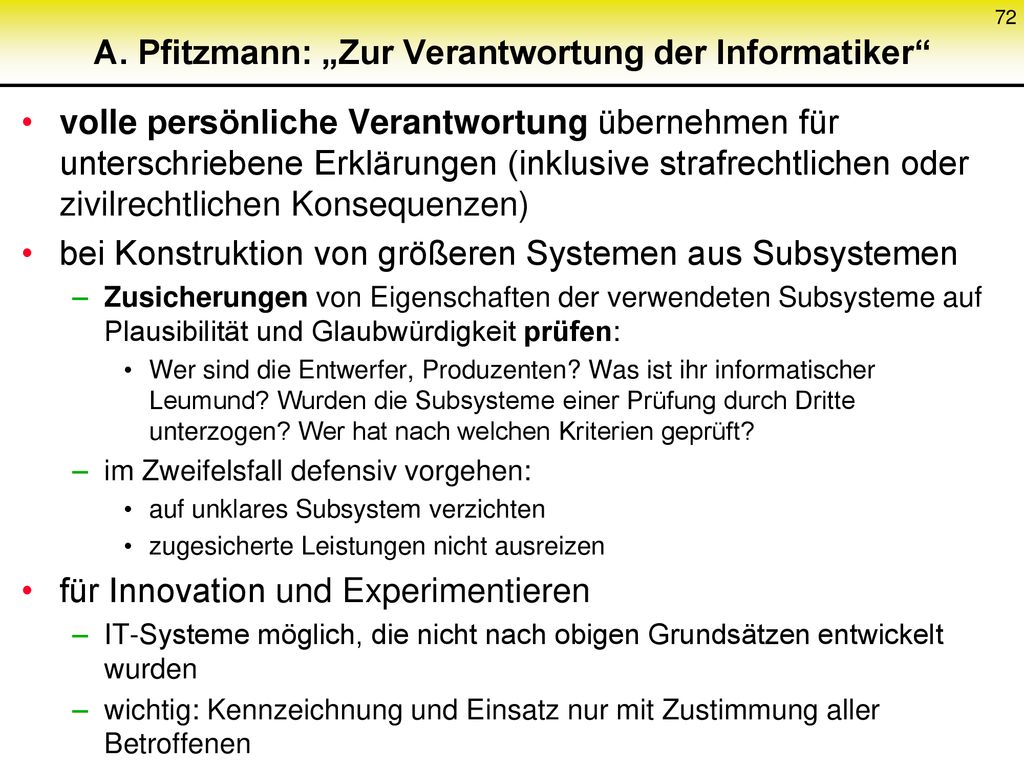 72

A. Pfitzmann: „Zur Verantwortung der Informatiker“

• volle persönliche Verantwortung übernehmen für unterschriebene Erklärungen (inklusive strafrechtlichen oder zivilrechtlichen Konsequenzen)

• bei Konstruktion von größeren Systemen aus Subsystemen

– Zusicherungen von Eigenschaften der verwendeten Subsysteme auf Plausibilität und Glaubwürdigkeit prüfen:

• Wer sind die Entwerfer, Produzenten? Was ist ihr informatischer Leumund? Wurden die Subsysteme einer Prüfung durch Dritte unterzogen? Wer hat nach welchen Kriterien geprüft?

– im Zweifelsfall defensiv vorgehen:

• auf unklares Subsystem verzichten

• zugesicherte Leistungen nicht ausreizen

• für Innovation und Experimentieren

– IT-Systeme möglich, die nicht nach obigen Grundsätzen entwickelt wurden

– wichtig: Kennzeichnung und Einsatz nur mit Zustimmung aller Betroffenen